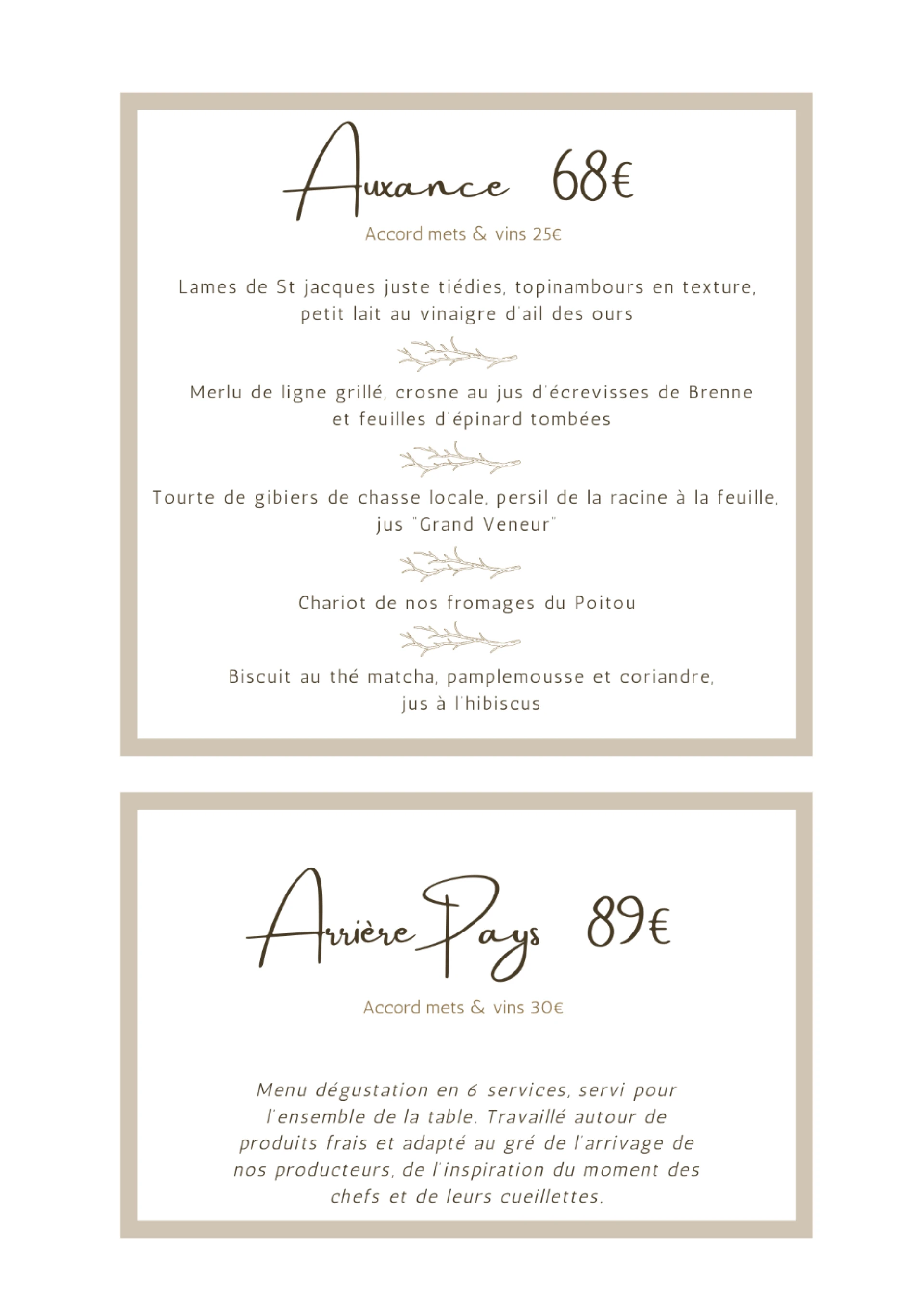 Auxance 68€

Accord mets & vins 25€

Lames de St jacques juste tiédies, topinambours en texture, petit lait au vinaigre d'ail des ours

Merlu de ligne grillé, crosne au jus d'écrevisses de Brenne et feuilles d'épinard tombées

Tourte de gibiers de chasse locale, persil de la racine à la feuille, jus "Grand Veneur"

Chariot de nos fromages du Poitou

Biscuit au thé matcha, pamplemousse et coriandre, jus à l'hibiscus

Arrière Pays 89€

Accord mets & vins 30€

Menu dégustation en 6 services, servi pour l'ensemble de la table. Travaillé autour de produits frais et adapté au gré de l'arrivage de nos producteurs, de l'inspiration du moment des chefs et de leurs cueillettes.